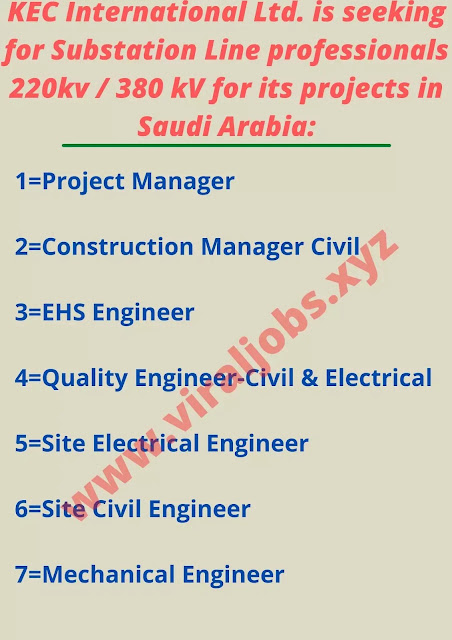 KEC International Ltd. is seeking for Substation Line professionals 220kv / 380 kV for its projects in Saudi Arabia:

1=Project Manager

2=Construction Manager Civil

3=EHS Engineer

4=Quality Engineer-Civil & Electrical

5=Site Electrical Engineer

6=Site Civil Engineer

7=Mechanical Engineer

www.viraljobs.xyz